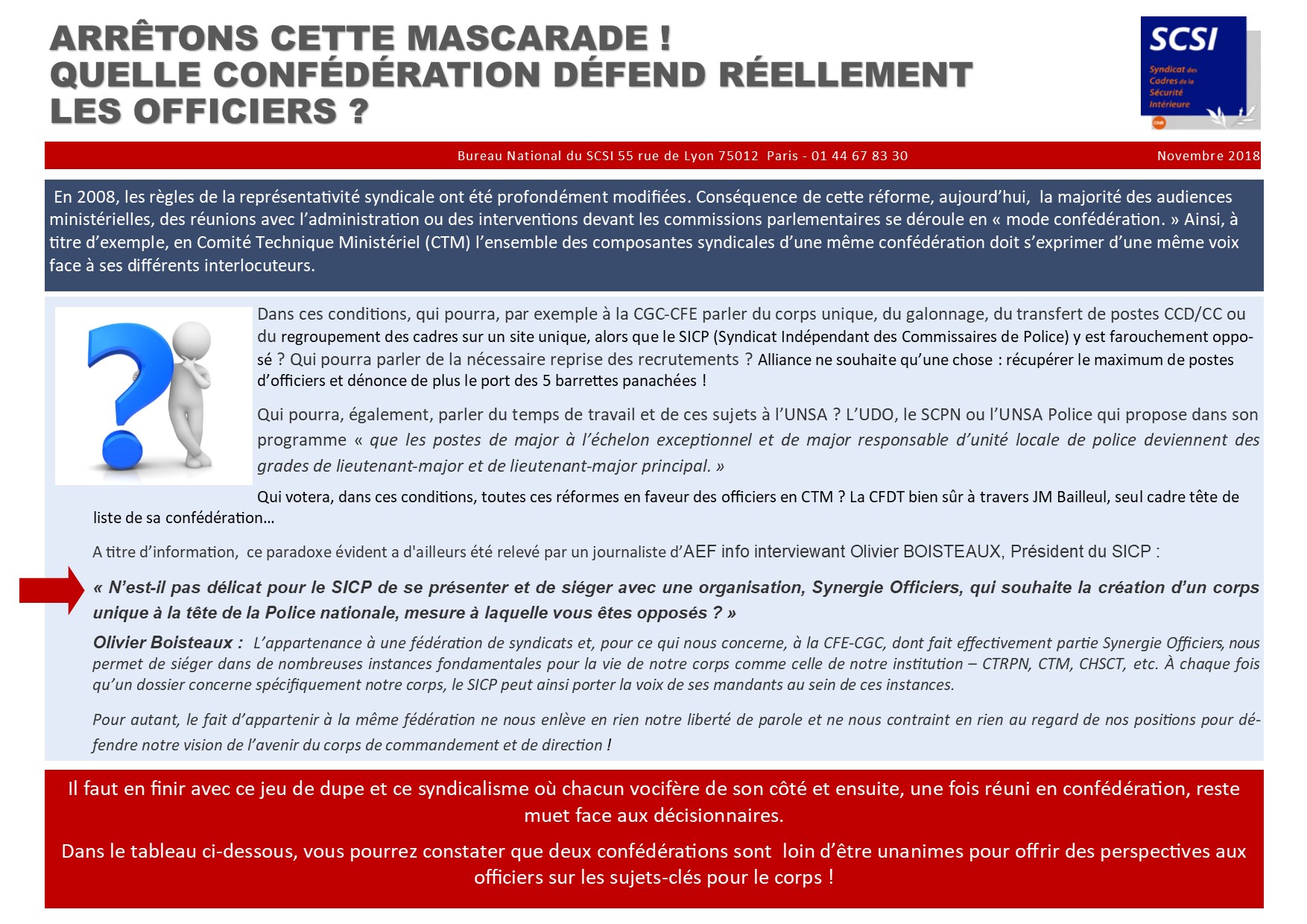 ARRÊTONS CETTE MASCARADE !
QUELLE CONFÉDÉRATION DÉFEND RÉELLEMENT LES OFFICIERS ?

SCSI
Syndicat des Cadres de la Sécurité Intérieure

Bureau National du SCSI 55 rue de Lyon 75012 Paris - 01 44 67 83 30

Novembre 2018

En 2008, les règles de la représentativité syndicale ont été profondément modifiées. Conséquence de cette réforme, aujourd'hui, la majorité des audiences ministérielles, des réunions avec l'administration ou des interventions devant les commissions parlementaires se déroule en « mode confédération. » Ainsi, à titre d'exemple, en Comité Technique Ministériel (CTM) l'ensemble des composantes syndicales d'une même confédération doit s'exprimer d'une même voix face à ses différents interlocuteurs.

Dans ces conditions, qui pourra, par exemple à la CGC-CFE parler du corps unique, du galonnage, du transfert de postes CCD/CC ou du regroupement des cadres sur un site unique, alors que le SICP (Syndicat Indépendant des Commissaires de Police) y est farouchement opposé ? Qui pourra parler de la nécessaire reprise des recrutements ? Alliance ne souhaite qu'une chose : récupérer le maximum de postes d'officiers et dénonce de plus le port des 5 barrettes panachées !

Qui pourra, également, parler du temps de travail et de ces sujets à l'UNSA ? L'UDO, le SCPN ou l'UNSA Police qui propose dans son programme « que les postes de major à l'échelon exceptionnel et de major responsable d'unité locale de police deviennent des grades de lieutenant-major et de lieutenant-major principal. »

Qui votera, dans ces conditions, toutes ces réformes en faveur des officiers en CTM ? La CFDT bien sûr à travers JM Bailleul, seul cadre tête de liste de sa confédération…

A titre d'information, ce paradoxe évident a d'ailleurs été relevé par un journaliste d'AEF info interviewant Olivier BOISTEAUX, Président du SICP :

« N'est-il pas délicat pour le SICP de se présenter et de siéger avec une organisation, Synergie Officiers, qui souhaite la création d'un corps unique à la tête de la Police nationale, mesure à laquelle vous êtes opposés ? »

Olivier Boisteaux : L'appartenance à une fédération de syndicats et, pour ce qui nous concerne, à la CFE-CGC, dont fait effectivement partie Synergie Officiers, nous permet de siéger dans de nombreuses instances fondamentales pour la vie de notre corps comme celle de notre institution – CTRPN, CTM, CHSCT, etc. À chaque fois qu'un dossier concerne spécifiquement notre corps, le SICP peut ainsi porter la voix de ses mandants au sein de ces instances.

Pour autant, le fait d'appartenir à la même fédération ne nous enlève en rien notre liberté de parole et ne nous contraint en rien au regard de nos positions pour défendre notre vision de l'avenir du corps de commandement et de direction !

Il faut en finir avec ce jeu de dupe et ce syndicalisme où chacun vocifère de son côté et ensuite, une fois réuni en confédération, reste muet face aux décisionnaires.

Dans le tableau ci-dessous, vous pourrez constater que deux confédérations sont loin d'être unanimes pour offrir des perspectives aux officiers sur les sujets-clés pour le corps !